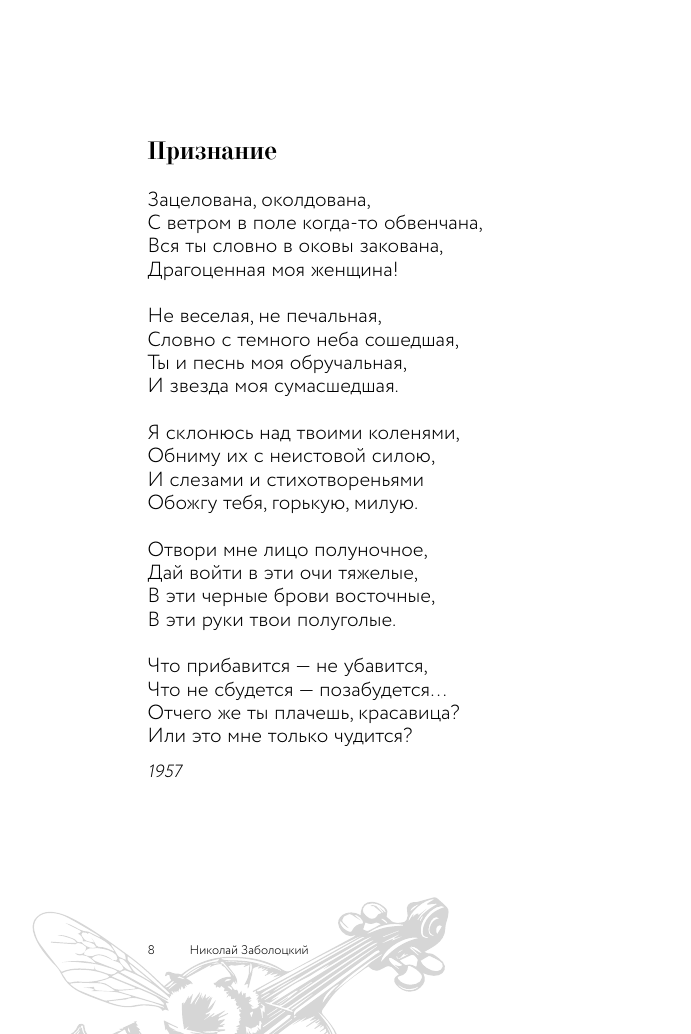 Признание

Зацелована, околдована,
С ветром в поле когда-то обвенчана,
Вся ты словно в оковы закована,
Драгоценная моя женщина!

Не веселая, не печальная,
Словно с темного неба сошедшая,
Ты и песнь моя обручальная,
И звезда моя сумасшедшая.

Я склонюсь над твоими коленями,
Обниму их с неистовой силою,
И слезами и стихотвореньями
Обожгу тебя, горькую, милую.

Отвори мне лицо полуночное,
Дай войти в эти очи тяжелые,
В эти черные брови восточные,
В эти руки твои полуголые.

Что прибавится — не убавится,
Что не сбудется — позабудется...
Отчего же ты плачешь, красавица?
Или это мне только чудится?

1957

8 Николай Заболоцкий